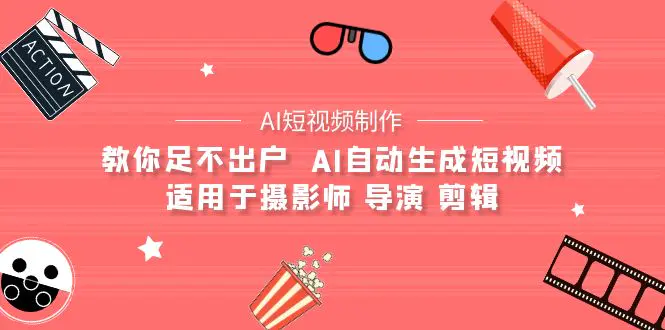 ACTION

AI短视频制作

教你足不出户 AI自动生成短视频
适用于摄影师 导演 剪辑